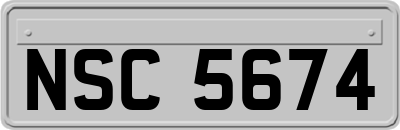 NSC 5674